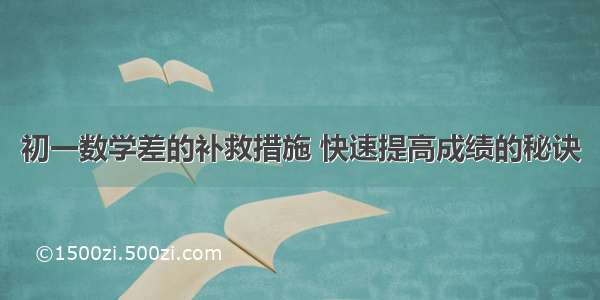 初一数学差的补救措施 快速提高成绩的秘诀

©1500zi.500zi.com